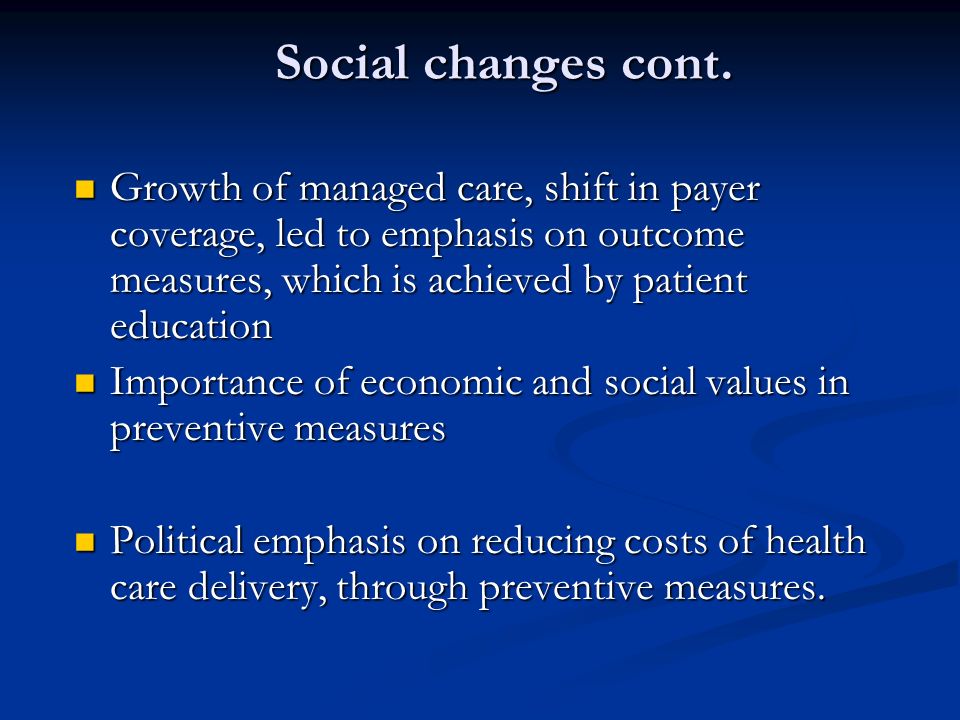 Social changes cont.

- Growth of managed care, shift in payer coverage, led to emphasis on outcome measures, which is achieved by patient education
- Importance of economic and social values in preventive measures

- Political emphasis on reducing costs of health care delivery, through preventive measures.